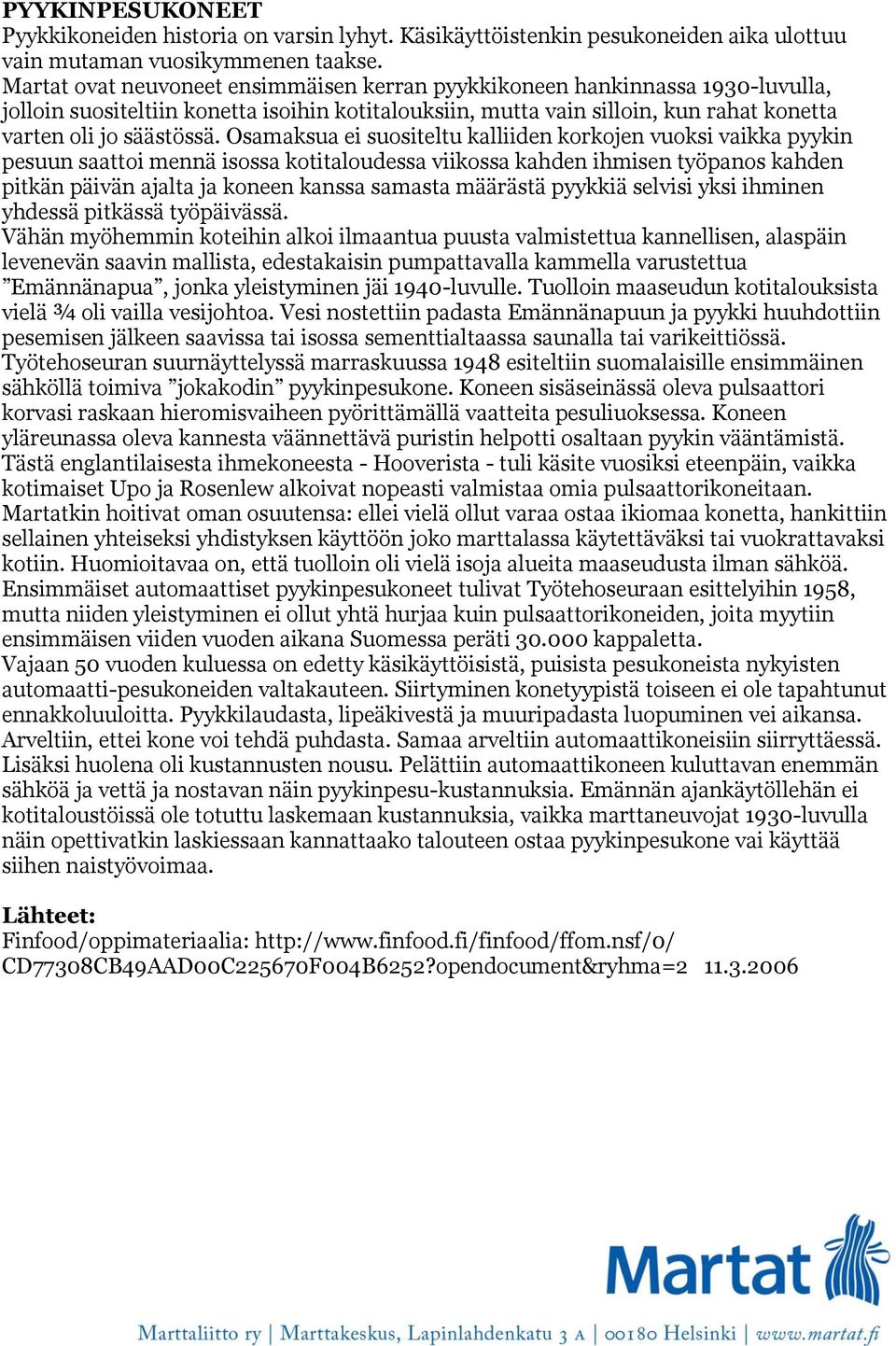 PYYKINPESUKONEET
Pyykkikoneiden historia on varsin lyhyt. Käsikäyttöistenkin pesukoneiden aika ulottuu vain mutaman vuosikymmenen taakse.
Martat ovat neuvoneet ensimmäisen kerran pyykkikoneen hankinnassa 1930-luvulla, jolloin suositeltiin konetta isoihin kotitalouksiin, mutta vain silloin, kun rahat konetta varten oli jo säästössä. Osamaksua ei suositeltu kalliiden korkojen vuoksi vaikka pyykin pesuun saattoi mennä isossa kotitaloudessa viikossa kahden ihmisen työpanos kahden pitkän päivän ajalta ja koneen kanssa samasta määrästä pyykkiä selvisi yksi ihminen yhdessä pitkässä työpäivässä.
Vähän myöhemmin koteihin alkoi ilmaantua puusta valmistettua kannellisen, alaspäin levenevän saavin mallista, edestakaisin pumpattavalla kammella varustettua ”Emännänapua”, jonka yleistyminen jäi 1940-luvulle. Tuolloin maaseudun kotitalouksista vielä ¾ oli vailla vesijohtoa. Vesi nostettiin padasta Emännänapuun ja pyykki huuhdottiin pesemisen jälkeen saavissa tai isossa sementtialtaassa saunalla tai varikeittiössä.
Työtehoseuran suurnäyttelyssä marraskuussa 1948 esiteltiin suomalaisille ensimmäinen sähköllä toimiva ”jokakodin” pyykinpesukone. Koneen sisäseinässä oleva pulsaattori korvasi raskaan hieromisvaiheen pyörittämällä vaatteita pesuliuoksessa. Koneen yläreunassa oleva kannesta väännettävä puristin helpotti osaltaan pyykin vääntämistä. Tästä englantilaisesta ihmekoneesta - Hooverista - tuli käsite vuosiksi eteenpäin, vaikka kotimaiset Upo ja Rosenlew alkoivat nopeasti valmistaa omia pulsaattorikoneitaan.
Martatkin hoitivat oman osuutensa: ellei vielä ollut varaa ostaa ikiomaa konetta, hankittiin sellainen yhteiseksi yhdistyksen käyttöön joko marttalassa käytettäväksi tai vuokrattavaksi kotiin. Huomioitavaa on, että tuolloin oli vielä isoja alueita maaseudusta ilman sähköä.
Ensimmäiset automaattiset pyykinpesukoneet tulivat Työtehoseuraan esittelyihin 1958, mutta niiden yleistyminen ei ollut yhtä hurjaa kuin pulsaattorikoneiden, joita myytiin ensimmäisen viiden vuoden aikana Suomessa peräti 30.000 kappaletta.
Vajaan 50 vuoden kuluessa on edetty käsikäyttöisistä, puisista pesukoneista nykyisten automaatti-pesukoneiden valtakauteen. Siirtyminen konetyypistä toiseen ei ole tapahtunut ennakkoluuloitta. Pyykkilaudasta, lipeäkivestä ja muuripadasta luopuminen vei aikansa. Arveltiin, ettei kone voi tehdä puhdasta. Samaa arveltiin automaattikoneisiin siirryttäessä. Lisäksi huolena oli kustannusten nousu. Pelättiin automaattikoneen kuluttavan enemmän sähköä ja vettä ja nostavan näin pyykinpesu-kustannuksia. Emännän ajankäytöllehän ei kotitaloustöissä ole totuttu laskemaan kustannuksia, vaikka marttaneuvojat 1930-luvulla näin opettivatkin laskiessaan kannattaako talouteen ostaa pyykinpesukone vai käyttää siihen naistyövoimaa.

Lähteet:
Finfood/oppimateriaalia: http://www.finfood.fi/finfood/ffom.nsf/0/CD77308CB49AAD00C225670F004B6252?opendocument&ryhma=2 11.3.2006

Martat

Marttaliitto ry | Marttakeskus, Lapinlahdenkatu 3 A | 00180 Helsinki | www.martat.fi